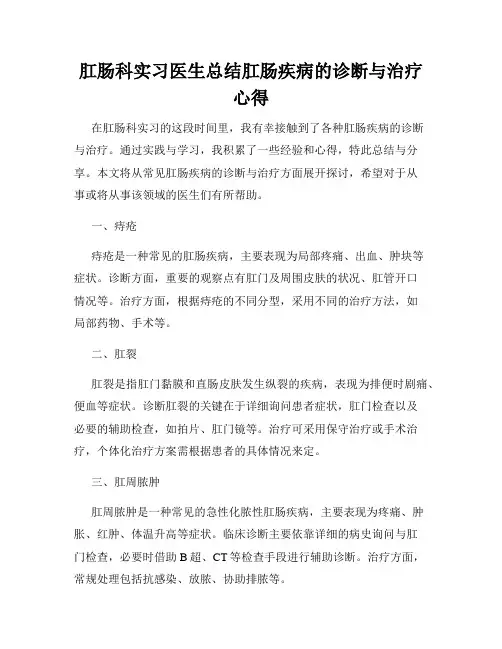 肛肠科实习医生总结肛肠疾病的诊断与治疗心得

在肛肠科实习的这段时间里，我有幸接触到了各种肛肠疾病的诊断与治疗。通过实践与学习，我积累了一些经验和心得，特此总结与分享。本文将从常见肛肠疾病的诊断与治疗方面展开探讨，希望对于从事或将从事该领域的医生们有所帮助。

一、痔疮

痔疮是一种常见的肛肠疾病，主要表现为局部疼痛、出血、肿块等症状。诊断方面，重要的观察点有肛门及周围皮肤的状况、肛管开口情况等。治疗方面，根据痔疮的不同分型，采用不同的治疗方法，如局部药物、手术等。

二、肛裂

肛裂是指肛门黏膜和直肠皮肤发生纵裂的疾病，表现为排便时剧痛、便血等症状。诊断肛裂的关键在于详细询问患者症状，肛门检查以及必要的辅助检查，如拍片、肛门镜等。治疗可采用保守治疗或手术治疗，个体化治疗方案需根据患者的具体情况来定。

三、肛周脓肿

肛周脓肿是一种常见的急性化脓性肛肠疾病，主要表现为疼痛、肿胀、红肿、体温升高等症状。临床诊断主要依靠详细的病史询问与肛门检查，必要时借助 B 超、CT 等检查手段进行辅助诊断。治疗方面，常规处理包括抗感染、放脓、协助排脓等。